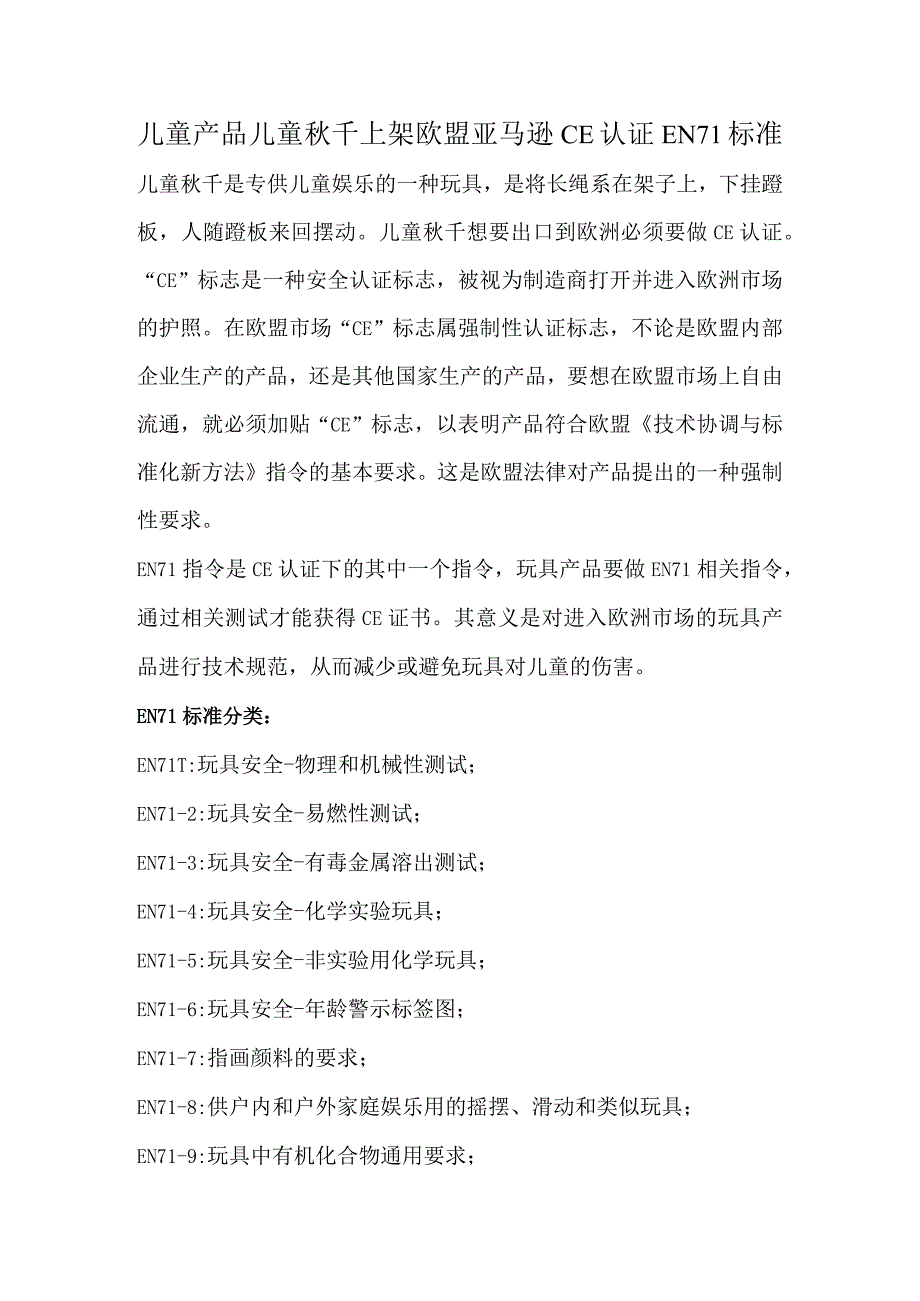 儿童产品儿童秋千上架欧盟亚马逊CE认证EN71标准

儿童秋千是专供儿童娱乐的一种玩具，是将长绳系在架子上，下挂蹬板，人随蹬板来回摆动。儿童秋千想要出口到欧洲必须要做CE认证。“CE”标志是一种安全认证标志，被视为制造商打开并进入欧洲市场的护照。在欧盟市场“CE”标志属强制性认证标志，不论是欧盟内部企业生产的产品，还是其他国家生产的产品，要想在欧盟市场上自由流通，就必须加贴“CE”标志，以表明产品符合欧盟《技术协调与标准化新方法》指令的基本要求。这是欧盟法律对产品提出的一种强制性要求。

EN71指令是CE认证下的其中一个指令，玩具产品要做EN71相关指令，通过相关测试才能获得CE证书。其意义是对进入欧洲市场的玩具产品进行技术规范，从而减少或避免玩具对儿童的伤害。

EN71标准分类：

EN71T:玩具安全-物理和机械性测试；

EN71-2:玩具安全-易燃性测试；

EN71-3:玩具安全-有毒金属溶出测试；

EN71-4:玩具安全-化学实验玩具；

EN71-5:玩具安全-非实验用化学玩具；

EN71-6:玩具安全-年龄警示标签图；

EN71-7:指画颜料的要求；

EN71-8:供户内和户外家庭娱乐用的摇摆、滑动和类似玩具；

EN71-9:玩具中有机化合物通用要求；